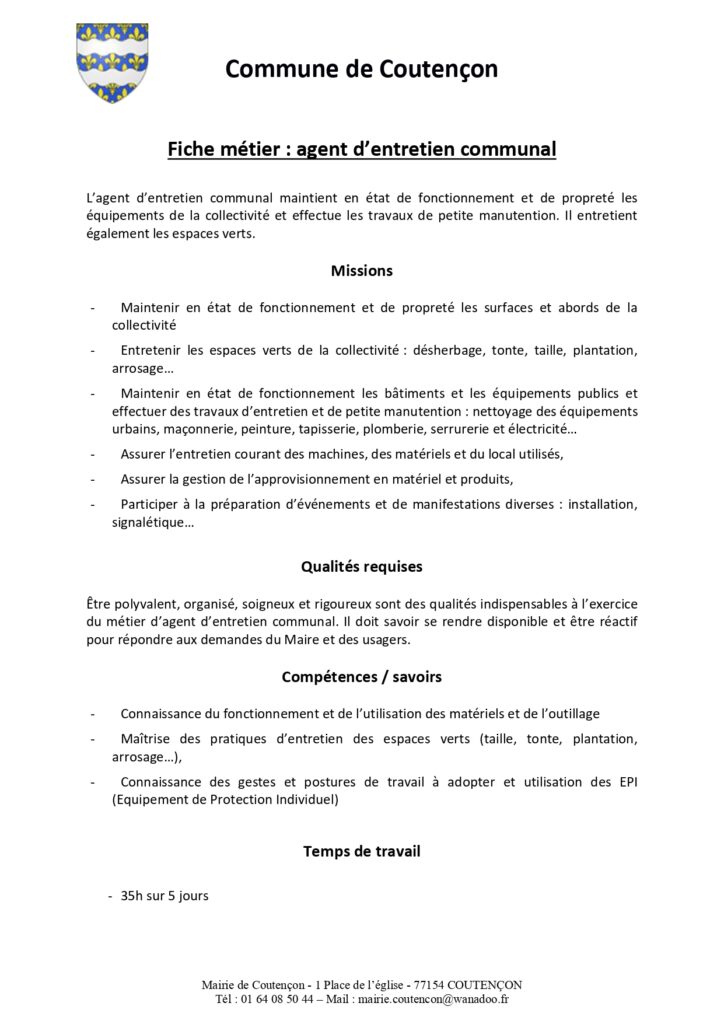 Commune de Coutençon

Fiche métier : agent d'entretien communal

L'agent d'entretien communal maintient en état de fonctionnement et de propreté les équipements de la collectivité et effectue les travaux de petite manutention. Il entretient également les espaces verts.

Missions

- Maintenir en état de fonctionnement et de propreté les surfaces et abords de la collectivité
- Entretenir les espaces verts de la collectivité : désherbage, tonte, taille, plantation, arrosage…
- Maintenir en état de fonctionnement les bâtiments et les équipements publics et effectuer des travaux d'entretien et de petite manutention : nettoyage des équipements urbains, maçonnerie, peinture, tapisserie, plomberie, serrurerie et électricité…
- Assurer l'entretien courant des machines, des matériels et du local utilisés,
- Assurer la gestion de l'approvisionnement en matériel et produits,
- Participer à la préparation d'événements et de manifestations diverses : installation, signalétique…

Qualités requises

Être polyvalent, organisé, soigneux et rigoureux sont des qualités indispensables à l'exercice du métier d'agent d'entretien communal. Il doit savoir se rendre disponible et être réactif pour répondre aux demandes du Maire et des usagers.

Compétences / savoirs

- Connaissance du fonctionnement et de l'utilisation des matériels et de l'outillage
- Maîtrise des pratiques d'entretien des espaces verts (taille, tonte, plantation, arrosage…),
- Connaissance des gestes et postures de travail à adopter et utilisation des EPI (Equipement de Protection Individuel)

Temps de travail

- 35h sur 5 jours

Mairie de Coutençon - 1 Place de l'église - 77154 COUTENÇON
Tél : 01 64 08 50 44 – Mail : mairie.coutencon@wanadoo.fr